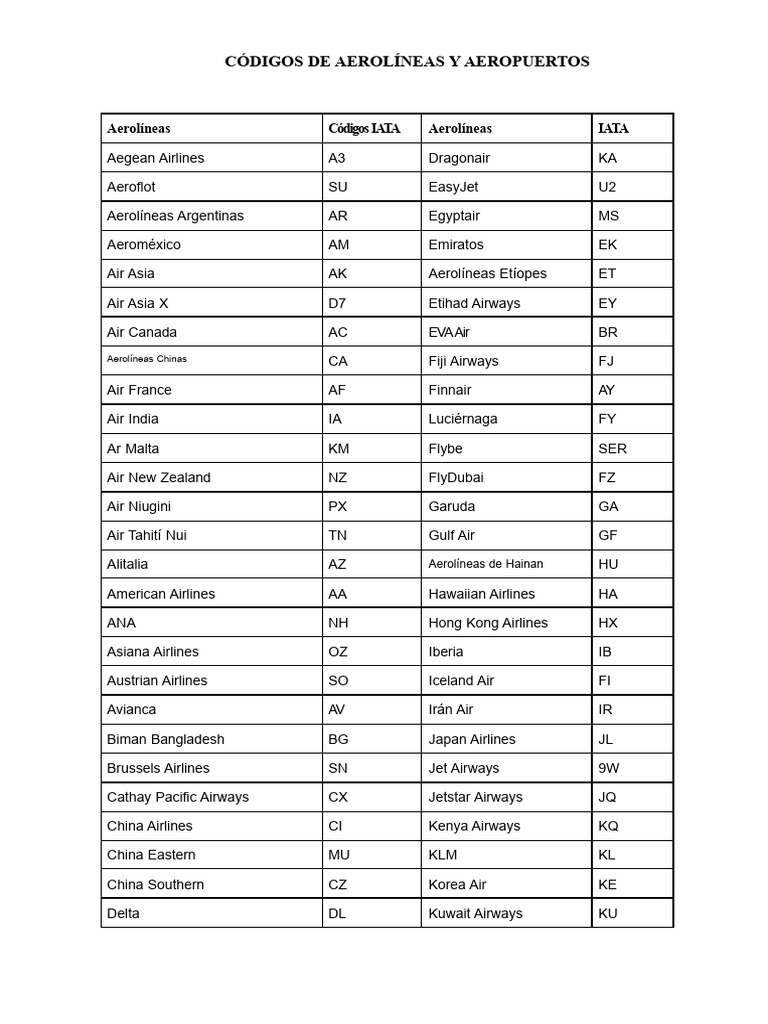 CÓDIGOS DE AEROLÍNEAS Y AEROPUERTOS

| Aerolíneas | Códigos IATA | Aerolíneas | IATA |
|---|---|---|---|
| Aegean Airlines | A3 | Dragonair | KA |
| Aeroflot | SU | EasyJet | U2 |
| Aerolíneas Argentinas | AR | Egyptair | MS |
| Aeroméxico | AM | Emiratos | EK |
| Air Asia | AK | Aerolíneas Etíopes | ET |
| Air Asia X | D7 | Etihad Airways | EY |
| Air Canada | AC | EVA Air | BR |
| Aerolíneas Chinas | CA | Fiji Airways | FJ |
| Air France | AF | Finnair | AY |
| Air India | IA | Luciérnaga | FY |
| Ar Malta | KM | Flybe | SER |
| Air New Zealand | NZ | FlyDubai | FZ |
| Air Niugini | PX | Garuda | GA |
| Air Tahití Nui | TN | Gulf Air | GF |
| Alitalia | AZ | Aerolíneas de Hainan | HU |
| American Airlines | AA | Hawaiian Airlines | HA |
| ANA | NH | Hong Kong Airlines | HX |
| Asiana Airlines | OZ | Iberia | IB |
| Austrian Airlines | SO | Iceland Air | FI |
| Avianca | AV | Irán Air | IR |
| Biman Bangladesh | BG | Japan Airlines | JL |
| Brussels Airlines | SN | Jet Airways | 9W |
| Cathay Pacific Airways | CX | Jetstar Airways | JQ |
| China Airlines | CI | Kenya Airways | KQ |
| China Eastern | MU | KLM | KL |
| China Southern | CZ | Korea Air | KE |
| Delta | DL | Kuwait Airways | KU |